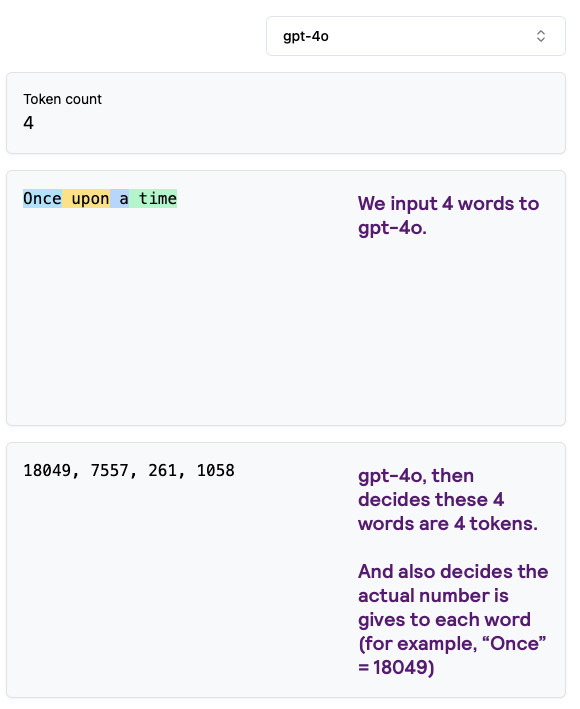 gpt-4o

Token count
4

Once upon a time

We input 4 words to gpt-4o.

18049, 7557, 261, 1058

gpt-4o, then decides these 4 words are 4 tokens.

And also decides the actual number is gives to each word (for example, “Once” = 18049)